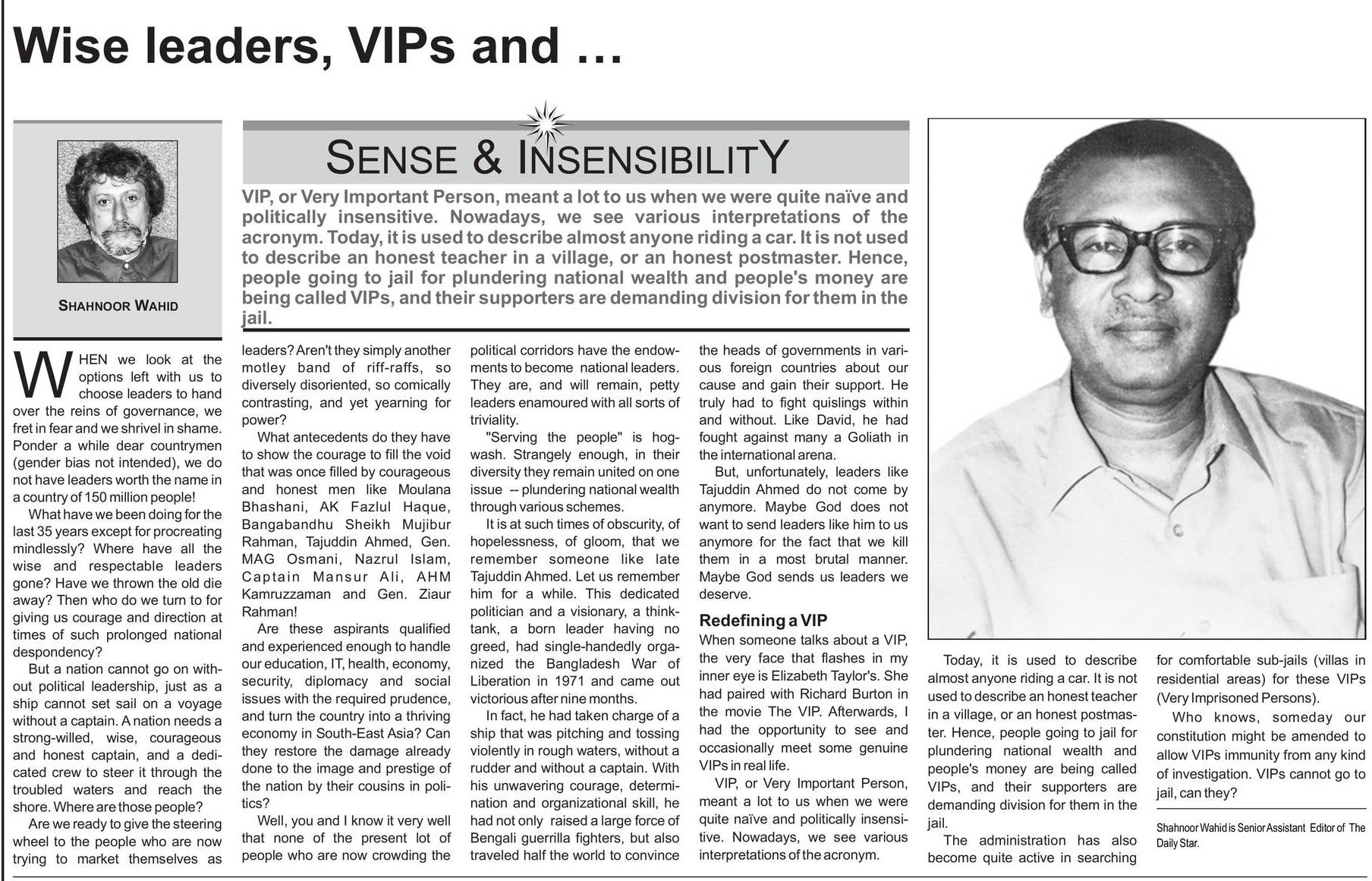 Wise leaders, VIPs and …

SHAHNOOR WAHID

SENSE & INSENSIBILITY

VIP, or Very Important Person, meant a lot to us when we were quite naïve and politically insensitive. Nowadays, we see various interpretations of the acronym. Today, it is used to describe almost anyone riding a car. It is not used to describe an honest teacher in a village, or an honest postmaster. Hence, people going to jail for plundering national wealth and people's money are being called VIPs, and their supporters are demanding division for them in the jail.

WHEN we look at the options left with us to choose leaders to hand over the reins of governance, we fret in fear and we shrivel in shame. Ponder a while dear countrymen (gender bias not intended), we do not have leaders worth the name in a country of 150 million people!

What have we been doing for the last 35 years except for procreating mindlessly? Where have all the wise and respectable leaders gone? Have we thrown the old die away? Then who do we turn to for giving us courage and direction at times of such prolonged national despondency?

But a nation cannot go on without political leadership, just as a ship cannot set sail on a voyage without a captain. A nation needs a strong-willed, wise, courageous and honest captain, and a dedicated crew to steer it through the troubled waters and reach the shore. Where are those people?

Are we ready to give the steering wheel to the people who are now trying to market themselves as leaders? Aren't they simply another motley band of riff-raffs, so diversely disoriented, so comically contrasting, and yet yearning for power?

What antecedents do they have to show the courage to fill the void that was once filled by courageous and honest men like Moulana Bhashani, AK Fazlul Haque, Bangabandhu Sheikh Mujibur Rahman, Tajuddin Ahmed, Gen. MAG Osmani, Nazrul Islam, Captain Mansur Ali, AHM Kamruzzaman and Gen. Ziaur Rahman!

Are these aspirants qualified and experienced enough to handle our education, IT, health, economy, security, diplomacy and social issues with the required prudence, and turn the country into a thriving economy in South-East Asia? Can they restore the damage already done to the image and prestige of the nation by their cousins in politics?

Well, you and I know it very well that none of the present lot of people who are now crowding the political corridors have the endowments to become national leaders. They are, and will remain, petty leaders enamoured with all sorts of triviality.

"Serving the people" is hogwash. Strangely enough, in their diversity they remain united on one issue -- plundering national wealth through various schemes.

It is at such times of obscurity, of hopelessness, of gloom, that we remember someone like late Tajuddin Ahmed. Let us remember him for a while. This dedicated politician and a visionary, a think-tank, a born leader having no greed, had single-handedly organized the Bangladesh War of Liberation in 1971 and came out victorious after nine months.

In fact, he had taken charge of a ship that was pitching and tossing violently in rough waters, without a rudder and without a captain. With his unwavering courage, determination and organizational skill, he had not only raised a large force of Bengali guerrilla fighters, but also traveled half the world to convince the heads of governments in various foreign countries about our cause and gain their support. He truly had to fight quislings within and without. Like David, he had fought against many a Goliath in the international arena.

But, unfortunately, leaders like Tajuddin Ahmed do not come by anymore. Maybe God does not want to send leaders like him to us anymore for the fact that we kill them in a most brutal manner. Maybe God sends us leaders we deserve.

Redefining a VIP
When someone talks about a VIP, the very face that flashes in my inner eye is Elizabeth Taylor's. She had paired with Richard Burton in the movie The VIP. Afterwards, I had the opportunity to see and occasionally meet some genuine VIPs in real life.

VIP, or Very Important Person, meant a lot to us when we were quite naïve and politically insensitive. Nowadays, we see various interpretations of the acronym.

Today, it is used to describe almost anyone riding a car. It is not used to describe an honest teacher in a village, or an honest postmaster. Hence, people going to jail for plundering national wealth and people's money are being called VIPs, and their supporters are demanding division for them in the jail.

The administration has also become quite active in searching for comfortable sub-jails (villas in residential areas) for these VIPs (Very Imprisoned Persons).

Who knows, someday our constitution might be amended to allow VIPs immunity from any kind of investigation. VIPs cannot go to jail, can they?

Shahnoor Wahid is Senior Assistant Editor of The Daily Star.